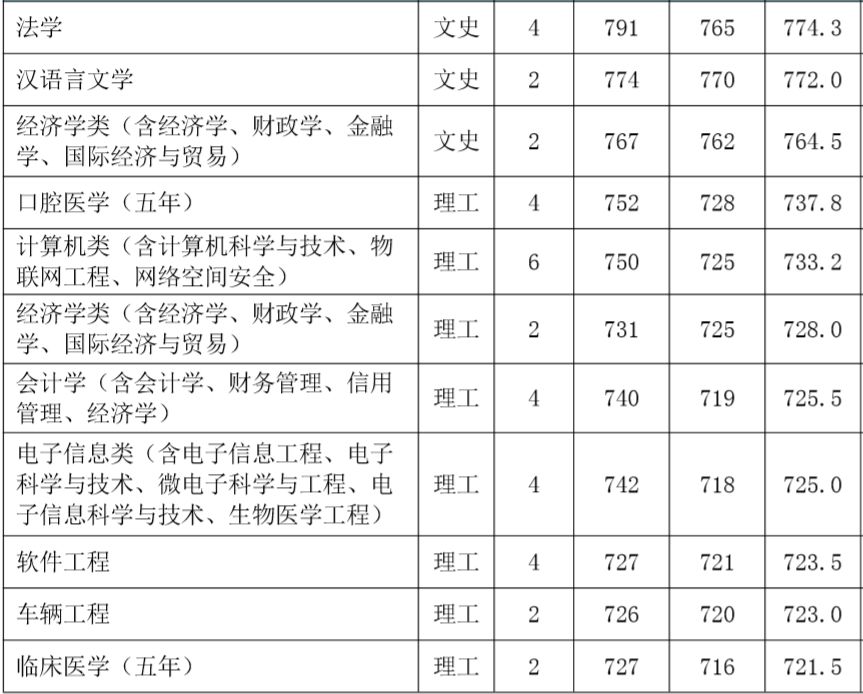 | 法学 | 文史 | 4 | 791 | 765 | 774.3 |
|---|---|---|---|---|---|
| 汉语言文学 | 文史 | 2 | 774 | 770 | 772.0 |
| 经济学类（含经济学、财政学、金融学、国际经济与贸易） | 文史 | 2 | 767 | 762 | 764.5 |
| 口腔医学（五年） | 理工 | 4 | 752 | 728 | 737.8 |
| 计算机类（含计算机科学与技术、物联网工程、网络空间安全） | 理工 | 6 | 750 | 725 | 733.2 |
| 经济学类（含经济学、财政学、金融学、国际经济与贸易） | 理工 | 2 | 731 | 725 | 728.0 |
| 会计学（含会计学、财务管理、信用管理、经济学） | 理工 | 4 | 740 | 719 | 725.5 |
| 电子信息类（含电子信息工程、电子科学与技术、微电子科学与工程、电子信息科学与技术、生物医学工程） | 理工 | 4 | 742 | 718 | 725.0 |
| 软件工程 | 理工 | 4 | 727 | 721 | 723.5 |
| 车辆工程 | 理工 | 2 | 726 | 720 | 723.0 |
| 临床医学（五年） | 理工 | 2 | 727 | 716 | 721.5 |